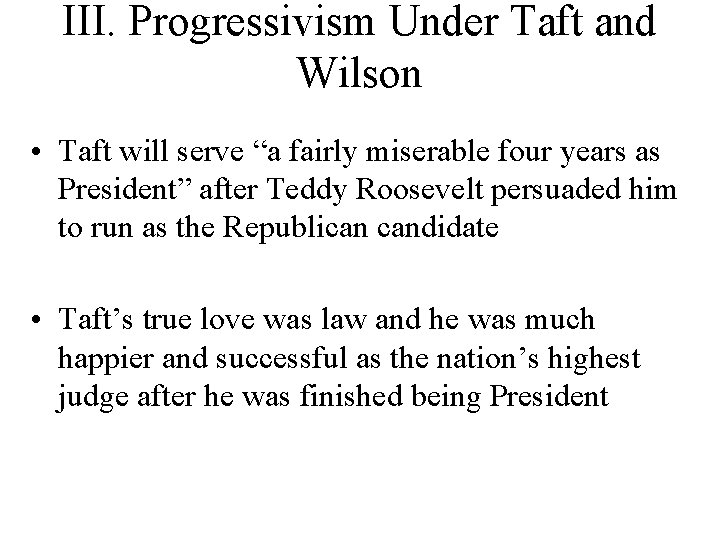 III. Progressivism Under Taft and Wilson

• Taft will serve “a fairly miserable four years as President” after Teddy Roosevelt persuaded him to run as the Republican candidate

• Taft’s true love was law and he was much happier and successful as the nation’s highest judge after he was finished being President